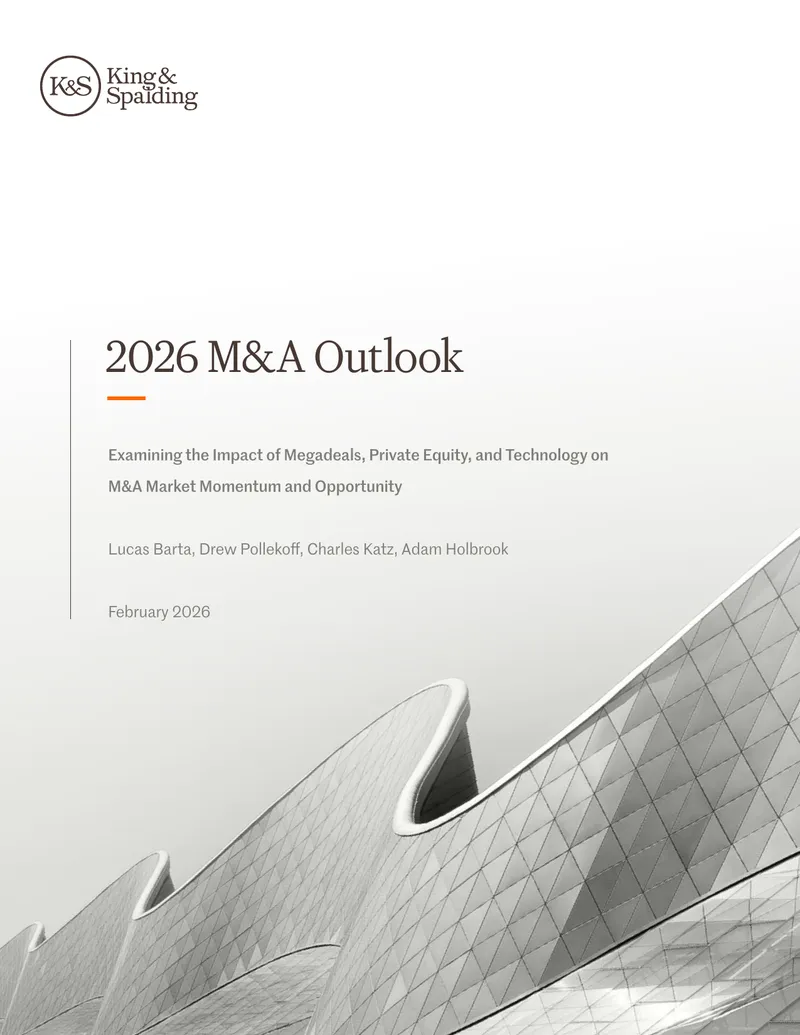 K&S King & Spalding

2026 M&A Outlook

Examining the Impact of Megadeals, Private Equity, and Technology on M&A Market Momentum and Opportunity

Lucas Barta, Drew Pollekoff, Charles Katz, Adam Holbrook

February 2026